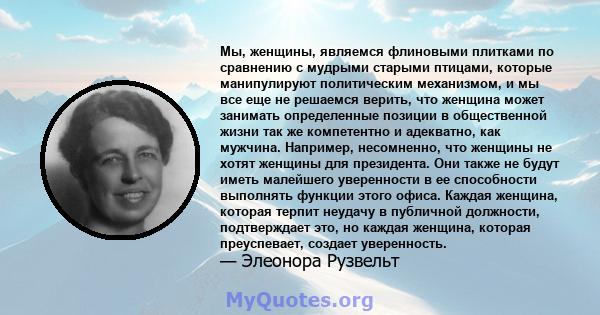 Мы, женщины, являемся флиновыми плитками по сравнению с мудрыми старыми птицами, которые манипулируют политическим механизмом, и мы все еще не решаемся верить, что женщина может занимать определенные позиции в общественной жизни так же компетентно и адекватно, как мужчина. Например, несомненно, что женщины не хотят женщины для президента. Они также не будут иметь малейшего уверенности в ее способности выполнять функции этого офиса. Каждая женщина, которая терпит неудачу в публичной должности, подтверждает это, но каждая женщина, которая преуспевает, создает уверенность.
— Элеонора Рузвельт

MyQuotes.org